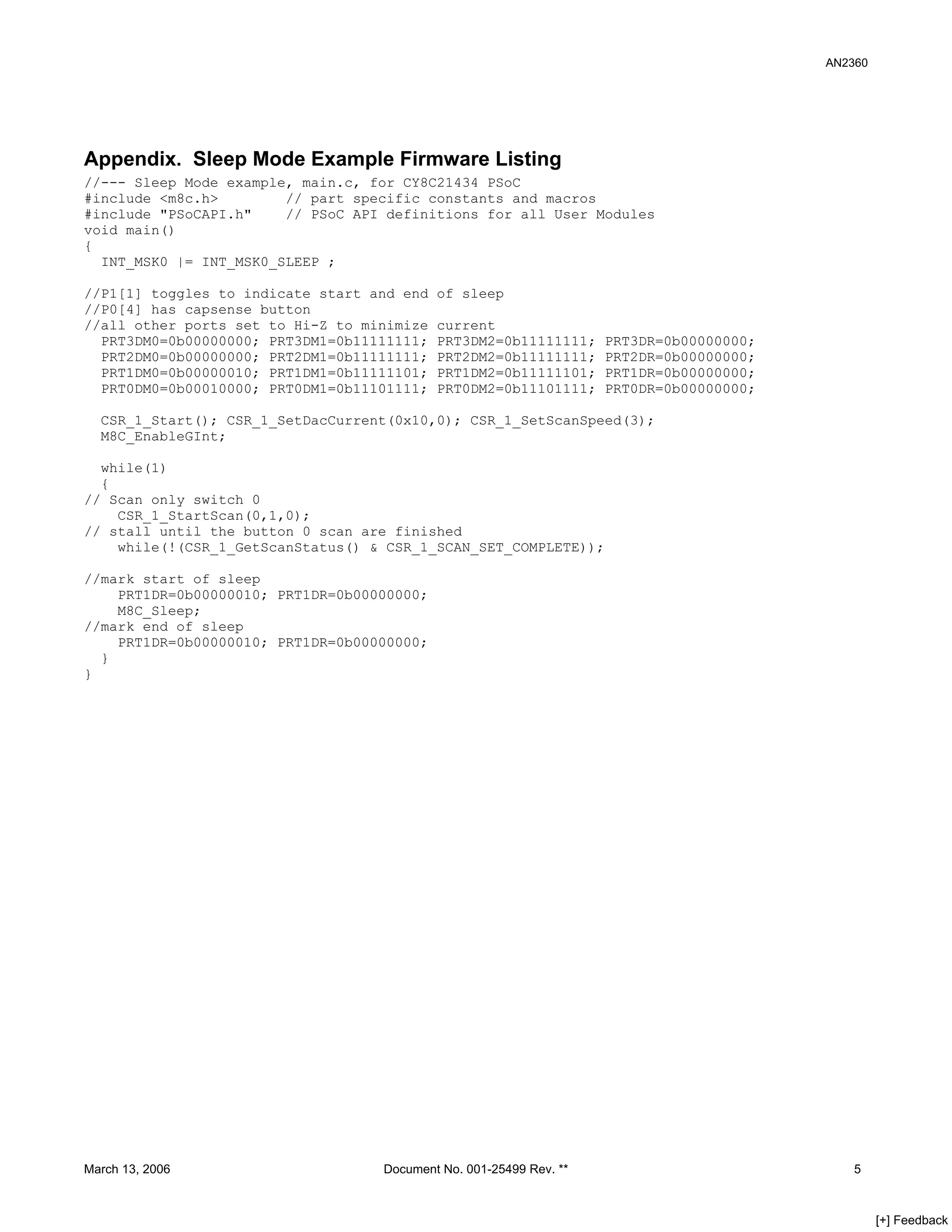 AN2360

Appendix. Sleep Mode Example Firmware Listing

//--- Sleep Mode example, main.c, for CY8C21434 PSoC
#include <m8c.h>        // part specific constants and macros
#include "PSoCAPI.h"    // PSoC API definitions for all User Modules
void main()
{
  INT_MSK0 |= INT_MSK0_SLEEP ;

//P1[1] toggles to indicate start and end of sleep
//P0[4] has capsense button
//all other ports set to Hi-Z to minimize current
  PRT3DM0=0b00000000; PRT3DM1=0b11111111; PRT3DM2=0b11111111; PRT3DR=0b00000000;
  PRT2DM0=0b00000000; PRT2DM1=0b11111111; PRT2DM2=0b11111111; PRT2DR=0b00000000;
  PRT1DM0=0b00000010; PRT1DM1=0b11111101; PRT1DM2=0b11111101; PRT1DR=0b00000000;
  PRT0DM0=0b00010000; PRT0DM1=0b11101111; PRT0DM2=0b11101111; PRT0DR=0b00000000;

  CSR_1_Start(); CSR_1_SetDacCurrent(0x10,0); CSR_1_SetScanSpeed(3);
  M8C_EnableGInt;

  while(1)
  {
// Scan only switch 0
    CSR_1_StartScan(0,1,0);
// stall until the button 0 scan are finished
    while(!(CSR_1_GetScanStatus() & CSR_1_SCAN_SET_COMPLETE));

//mark start of sleep
    PRT1DR=0b00000010; PRT1DR=0b00000000;
    M8C_Sleep;
//mark end of sleep
    PRT1DR=0b00000010; PRT1DR=0b00000000;
  }
}

March 13, 2006    Document No. 001-25499 Rev. **    5

[+] Feedback